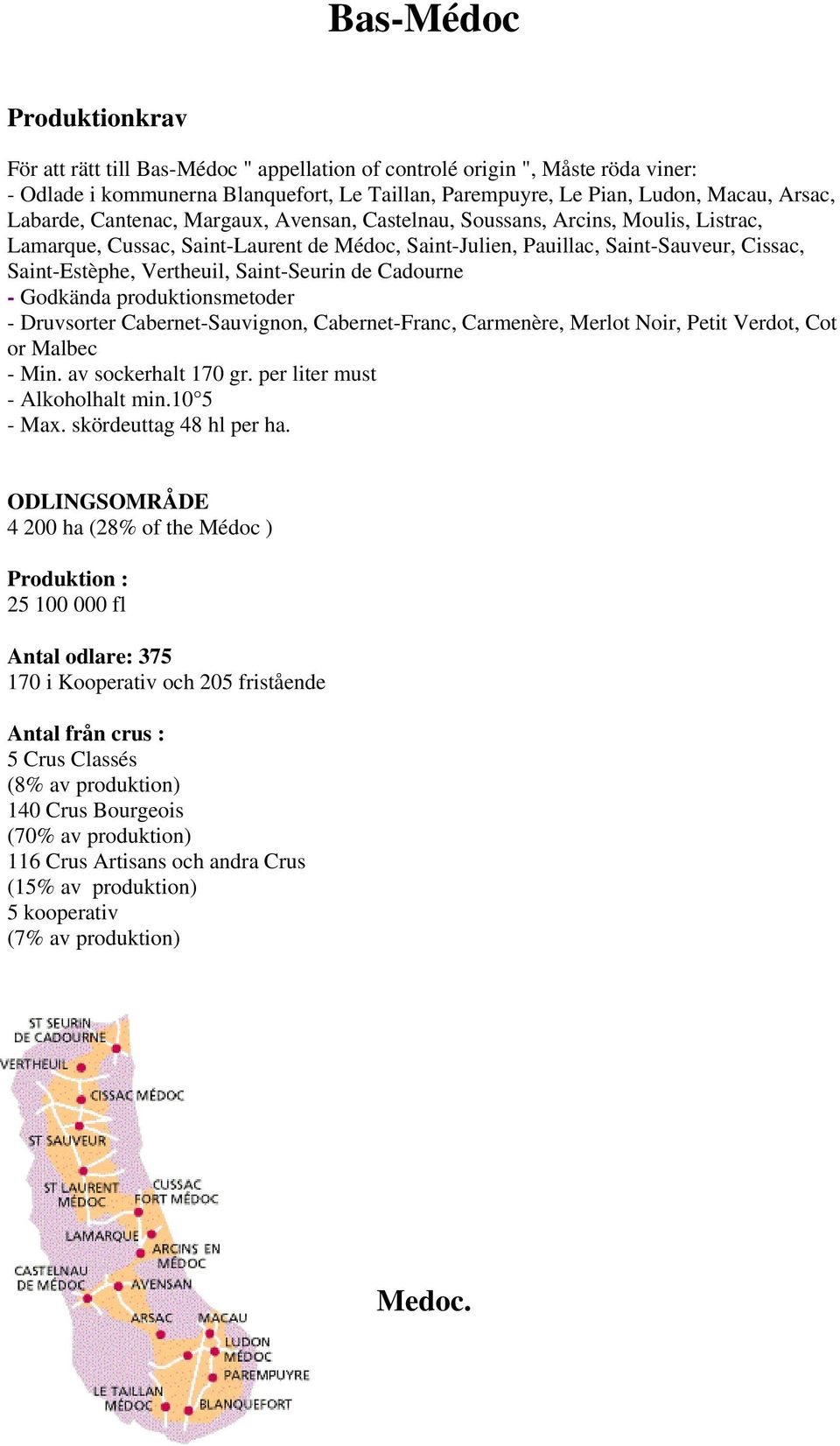 Bas-Médoc

Produktionkrav

För att rätt till Bas-Médoc " appellation of controlé origin ", Måste röda viner:
- Odlade i kommunerna Blanquefort, Le Taillan, Parempuyre, Le Pian, Ludon, Macau, Arsac, Labarde, Cantenac, Margaux, Avensan, Castelnau, Soussans, Arcins, Moulis, Listrac, Lamarque, Cussac, Saint-Laurent de Médoc, Saint-Julien, Pauillac, Saint-Sauveur, Cissac, Saint-Estèphe, Vertheuil, Saint-Seurin de Cadourne
- Godkända produktionsmetoder
- Druvsorter Cabernet-Sauvignon, Cabernet-Franc, Carmenère, Merlot Noir, Petit Verdot, Cot or Malbec
- Min. av sockerhalt 170 gr. per liter must
- Alkoholhalt min.10°5
- Max. skördeuttag 48 hl per ha.

ODLINGSOMRÅDE
4 200 ha (28% of the Médoc )

Produktion :
25 100 000 fl

Antal odlare: 375
170 i Kooperativ och 205 fristående

Antal från crus :
5 Crus Classés
(8% av produktion)
140 Crus Bourgeois
(70% av produktion)
116 Crus Artisans och andra Crus
(15% av produktion)
5 kooperativ
(7% av produktion)

ST SEURIN DE CADOURNE
VERTHEUIL
CISSAC MÉDOC
ST SAUVEUR
ST LAURENT MÉDOC
CUSSAC FORT MÉDOC
LAMARQUE
ARCINS EN MÉDOC
CASTELNAU DE MÉDOC
AVENSAN
ARSAC
MACAU
LUDON MÉDOC
PAREMPUYRE
LE TAILLAN MÉDOC
BLANQUEFORT

Medoc.